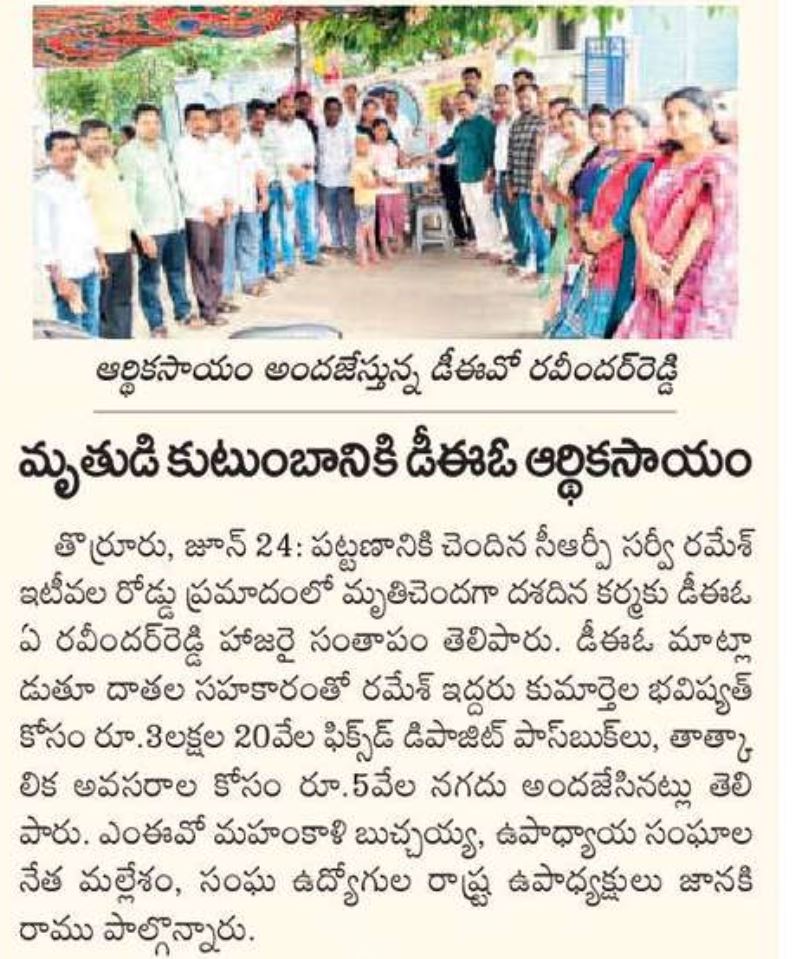 ఆర్థికసాయం అందజేస్తున్న డీఈవో రవీందర్‌రెడ్డి

మృతుడి కుటుంబానికి డీఈఓ ఆర్థికసాయం

తొర్రూరు, జూన్ 24: పట్టణానికి చెందిన సీఆర్పీ సర్వీ రమేశ్ ఇటీవల రోడ్డు ప్రమాదంలో మృతిచెందగా దశదిన కర్మకు డీఈఓ ఏ రవీందర్‌రెడ్డి హాజరై సంతాపం తెలిపారు. డీఈఓ మాట్లాడుతూ దాతల సహకారంతో రమేశ్ ఇద్దరు కుమార్తెల భవిష్యత్ కోసం రూ.3లక్షల 20వేల ఫిక్స్‌డ్ డిపాజిట్ పాస్‌బుక్‌లు, తాత్కాలిక అవసరాల కోసం రూ.5వేల నగదు అందజేసినట్లు తెలిపారు. ఎంఈవో మహంకాళి బుచ్చయ్య, ఉపాధ్యాయ సంఘాల నేత మల్లేశం, సంఘ ఉద్యోగుల రాష్ట్ర ఉపాధ్యక్షులు జానకి రాము పాల్గొన్నారు.